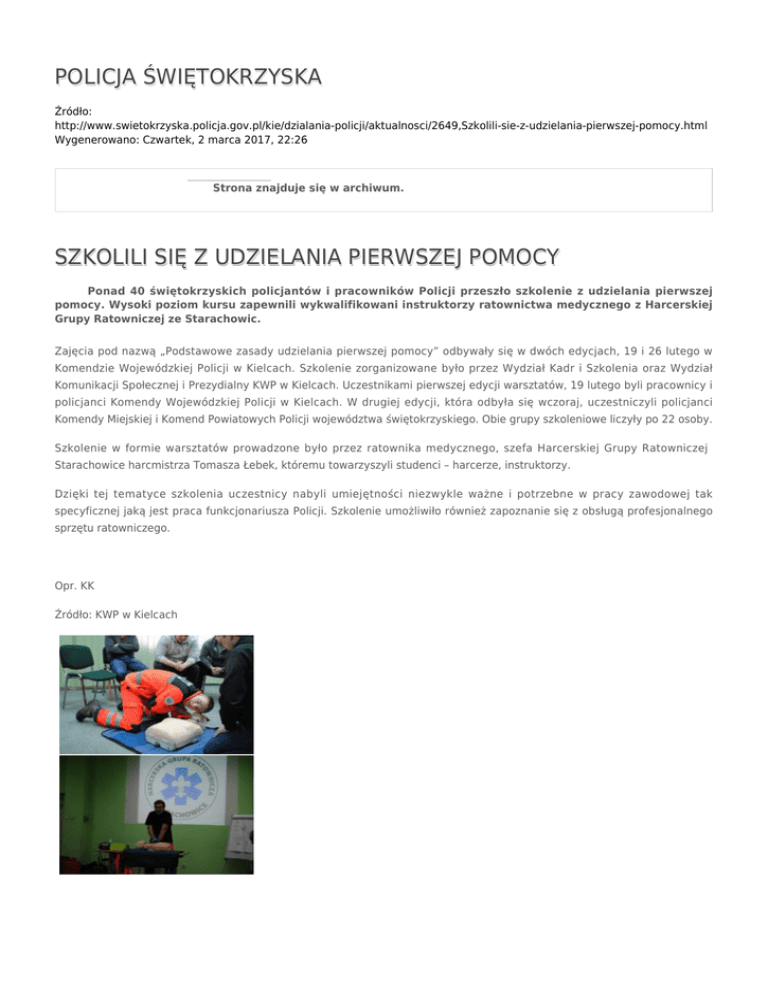 POLICJA ŚWIĘTOKRZYSKA

Źródło: http://www.swietokrzyska.policja.gov.pl/kie/dzialania-policji/aktualnosci/2649,Szkolili-sie-z-udzielania-pierwszej-pomocy.html
Wygenerowano: Czwartek, 2 marca 2017, 22:26

Strona znajduje się w archiwum.

SZKOLILI SIĘ Z UDZIELANIA PIERWSZEJ POMOCY

Ponad 40 świętokrzyskich policjantów i pracowników Policji przeszło szkolenie z udzielania pierwszej pomocy. Wysoki poziom kursu zapewnili wykwalifikowani instruktorzy ratownictwa medycznego z Harcerskiej Grupy Ratowniczej ze Starachowic.

Zajęcia pod nazwą „Podstawowe zasady udzielania pierwszej pomocy" odbywały się w dwóch edycjach, 19 i 26 lutego w Komendzie Wojewódzkiej Policji w Kielcach. Szkolenie zorganizowane było przez Wydział Kadr i Szkolenia oraz Wydział Komunikacji Społecznej i Prezydialny KWP w Kielcach. Uczestnikami pierwszej edycji warsztatów, 19 lutego byli pracownicy i policjanci Komendy Wojewódzkiej Policji w Kielcach. W drugiej edycji, która odbyła się wczoraj, uczestniczyli policjanci Komendy Miejskiej i Komend Powiatowych Policji województwa świętokrzyskiego. Obie grupy szkoleniowe liczyły po 22 osoby.

Szkolenie w formie warsztatów prowadzone było przez ratownika medycznego, szefa Harcerskiej Grupy Ratowniczej Starachowice harcmistrza Tomasza Łebek, któremu towarzyszyli studenci – harcerze, instruktorzy.

Dzięki tej tematyce szkolenia uczestnicy nabyli umiejętności niezwykle ważne i potrzebne w pracy zawodowej tak specyficznej jaką jest praca funkcjonariusza Policji. Szkolenie umożliwiło również zapoznanie się z obsługą profesjonalnego sprzętu ratowniczego.

Opr. KK

Źródło: KWP w Kielcach

HARCERSKA GRUPA RATOWNICZA STARACHOWICE